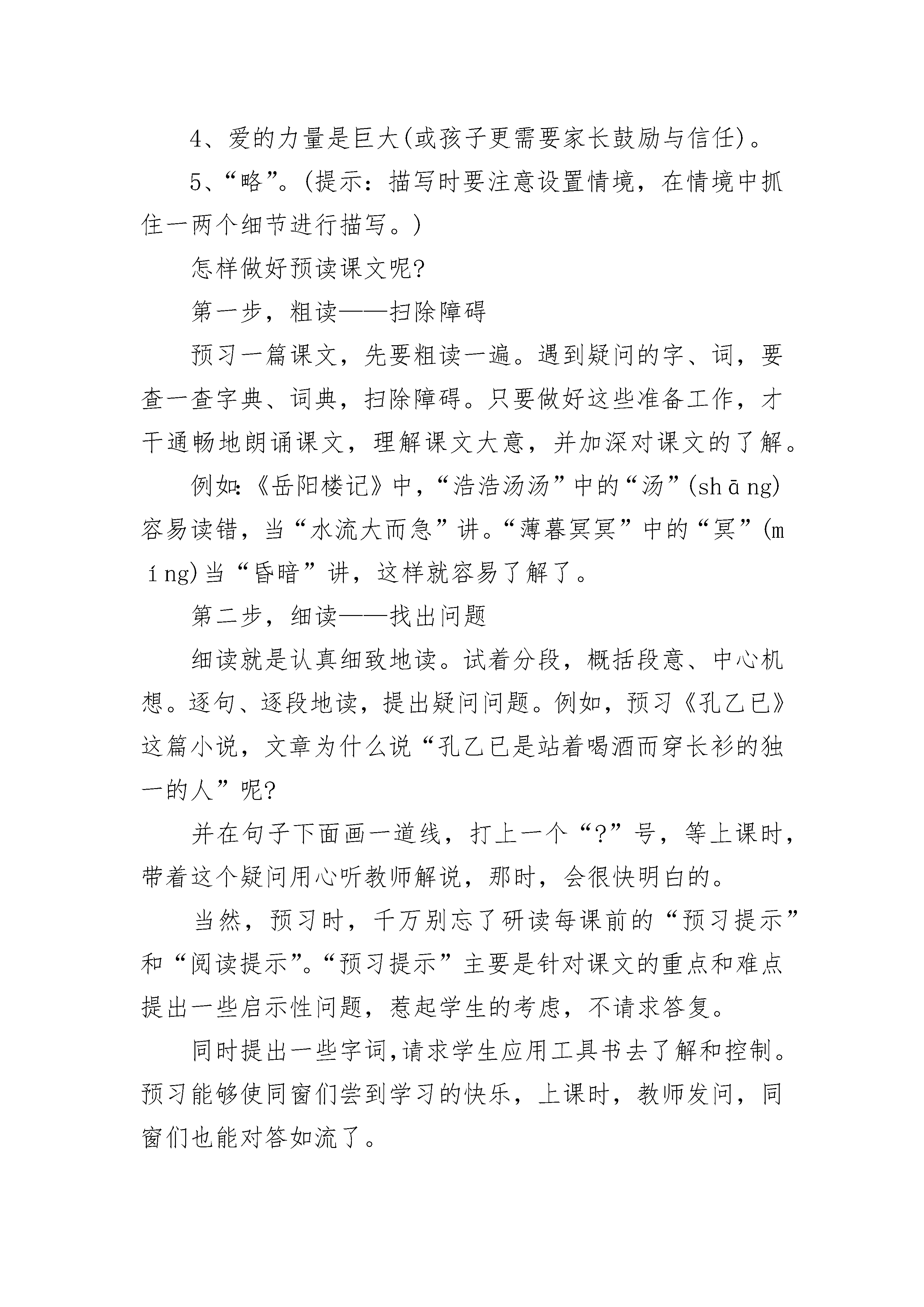 4、爱的力量是巨大(或孩子更需要家长鼓励与信任)。

5、“略”。(提示：描写时要注意设置情境，在情境中抓住一两个细节进行描写。)

怎样做好预读课文呢?

第一步，粗读——扫除障碍

预习一篇课文，先要粗读一遍。遇到疑问的字、词，要查一查字典、词典，扫除障碍。只要做好这些准备工作，才干通畅地朗诵课文，理解课文大意，并加深对课文的了解。

例如:《岳阳楼记》中，“浩浩汤汤”中的“汤”(shāng)容易读错，当“水流大而急”讲。“薄暮冥冥”中的“冥”(míng)当“昏暗”讲，这样就容易了解了。

第二步，细读——找出问题

细读就是认真细致地读。试着分段，概括段意、中心机想。逐句、逐段地读，提出疑问问题。例如，预习《孔乙已》这篇小说，文章为什么说“孔乙已是站着喝酒而穿长衫的独一的人”呢?

并在句子下面画一道线，打上一个“?”号，等上课时，带着这个疑问用心听教师解说，那时，会很快明白的。

当然，预习时，千万别忘了研读每课前的“预习提示”和“阅读提示”。“预习提示”主要是针对课文的重点和难点提出一些启示性问题，惹起学生的考虑，不请求答复。

同时提出一些字词,请求学生应用工具书去了解和控制。预习能够使同窗们尝到学习的快乐，上课时，教师发问，同窗们也能对答如流了。